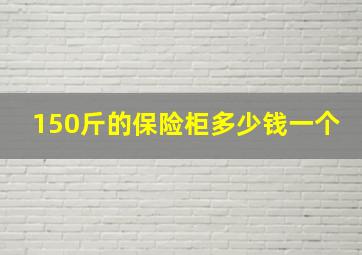 150斤的保险柜多少钱一个